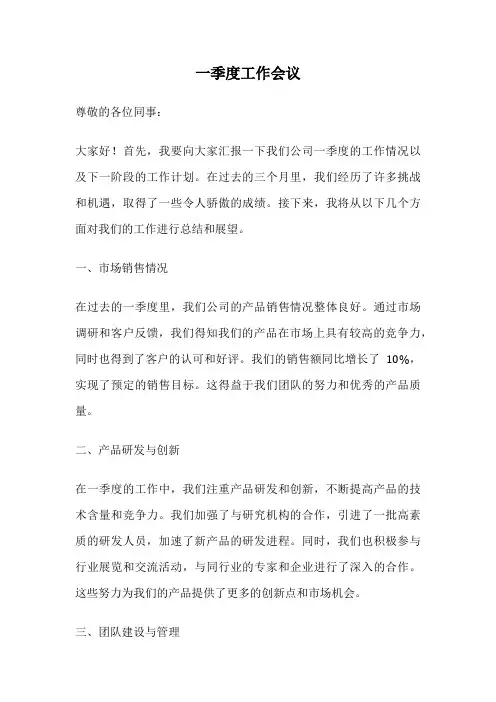 一季度工作会议

尊敬的各位同事：

大家好！首先，我要向大家汇报一下我们公司一季度的工作情况以及下一阶段的工作计划。在过去的三个月里，我们经历了许多挑战和机遇，取得了一些令人骄傲的成绩。接下来，我将从以下几个方面对我们的工作进行总结和展望。

一、市场销售情况

在过去的一季度里，我们公司的产品销售情况整体良好。通过市场调研和客户反馈，我们得知我们的产品在市场上具有较高的竞争力，同时也得到了客户的认可和好评。我们的销售额同比增长了 10%，实现了预定的销售目标。这得益于我们团队的努力和优秀的产品质量。

二、产品研发与创新

在一季度的工作中，我们注重产品研发和创新，不断提高产品的技术含量和竞争力。我们加强了与研究机构的合作，引进了一批高素质的研发人员，加速了新产品的研发进程。同时，我们也积极参与行业展览和交流活动，与同行业的专家和企业进行了深入的合作。这些努力为我们的产品提供了更多的创新点和市场机会。

三、团队建设与管理